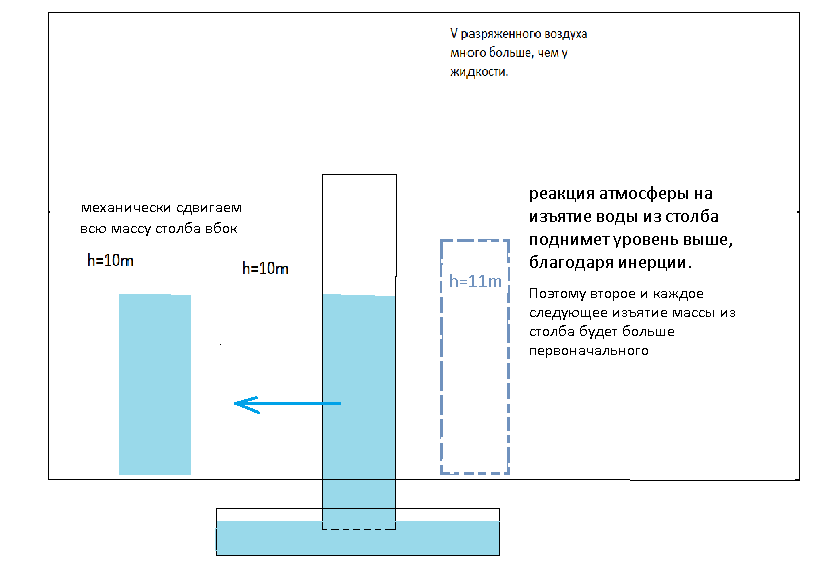 V разряженного воздуха много больше, чем у жидкости.

механически сдвигаем всю массу столба вбок

h=10m

h=10m

h=11m

реакция атмосферы на изъятие воды из столба поднимет уровень выше, благодаря инерции.

Поэтому второе и каждое следующее изъятие массы из столба будет больше первоначального